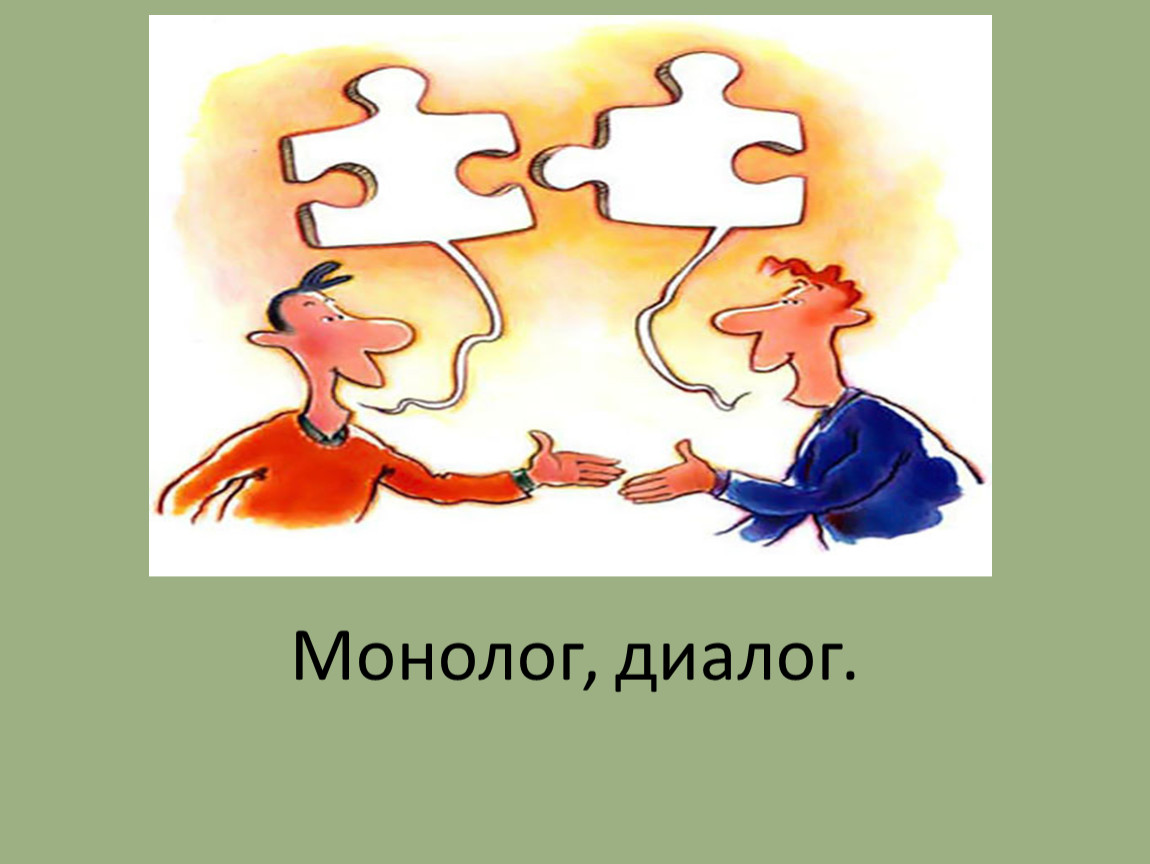 Монолог, диалог.